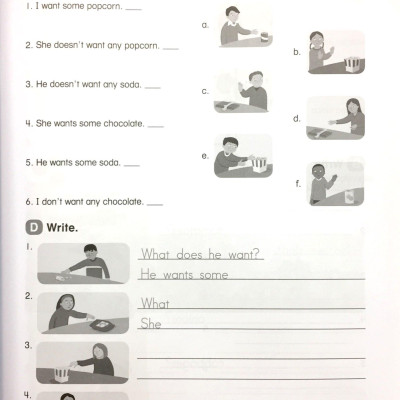 1. I want some popcorn. ____

2. She doesn't want any popcorn. ____

3. He doesn't want any soda. ____

4. She wants some chocolate. ____

5. He wants some soda. ____

6. I don't want any chocolate. ____

a.

b.

c.

d.

e.

f.

D Write.

1. What does he want?
He wants some

2. What
She

3.

4.